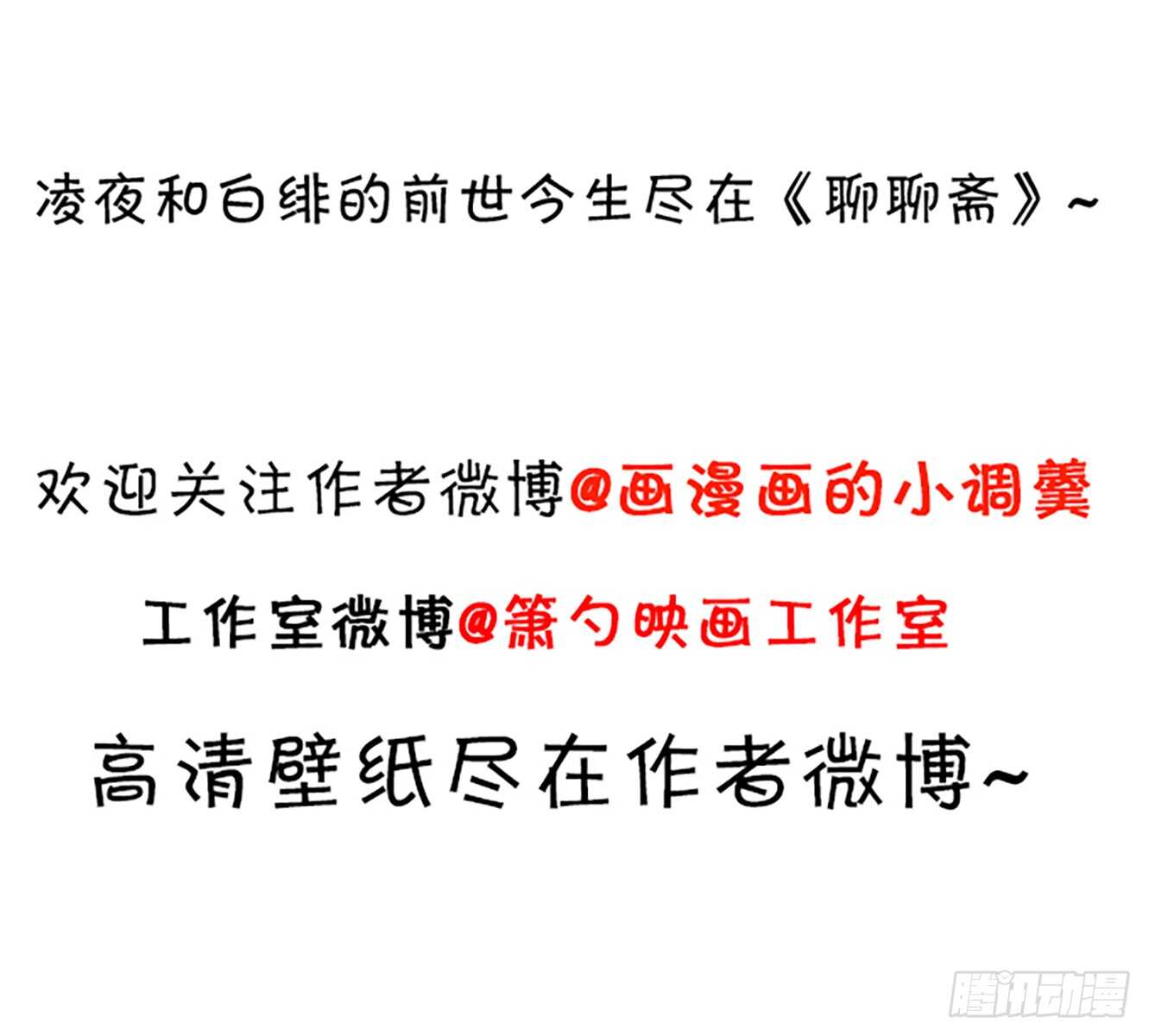 凌夜和白绯的前世今生尽在《聊聊斋》~

欢迎关注作者微博@画漫画的小调羹

工作室微博@箫勺映画工作室

高清壁纸尽在作者微博~

腾讯动漫